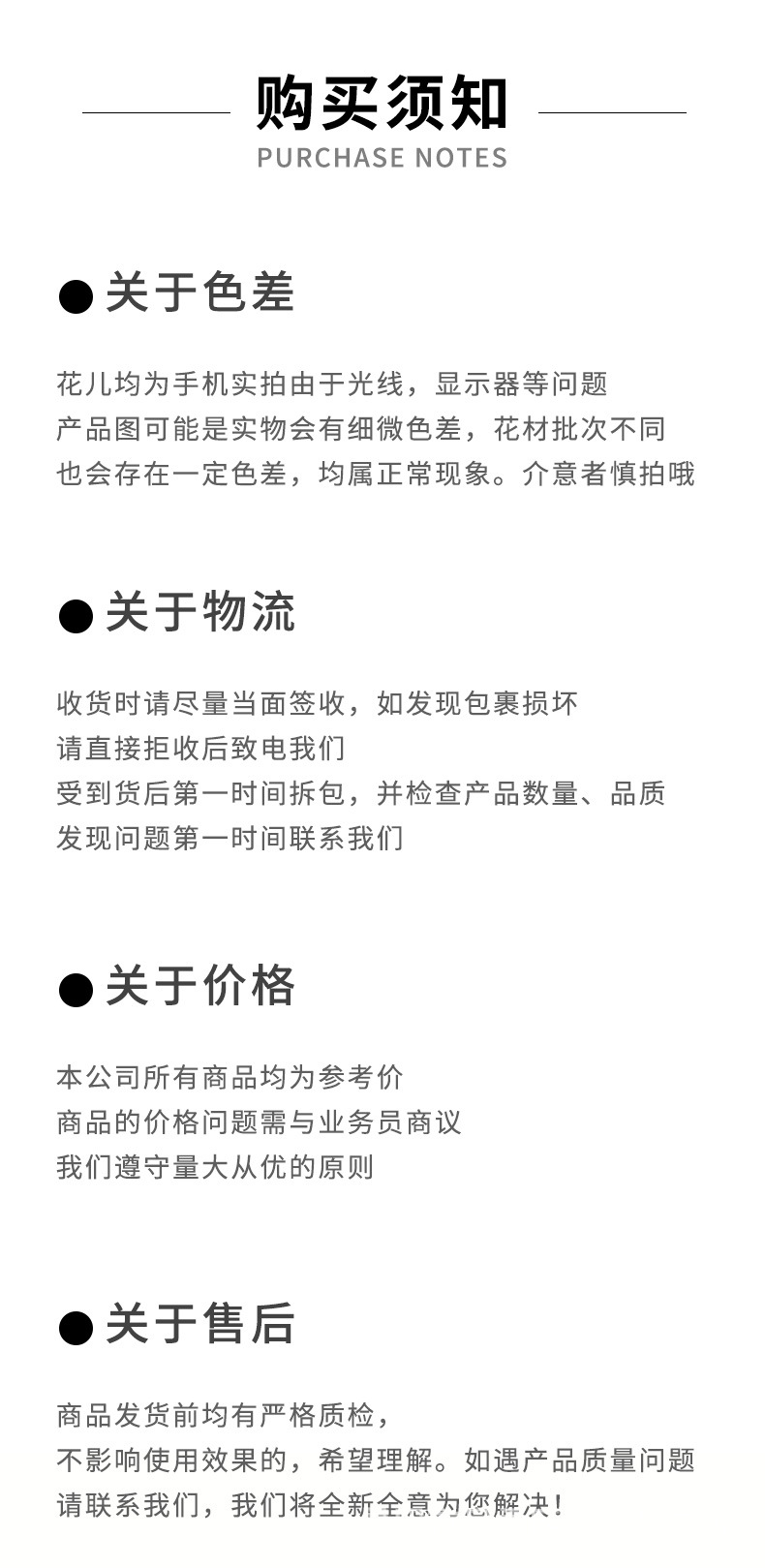 购买须知
PURCHASE NOTES

●关于色差

花儿均为手机实拍由于光线，显示器等问题
产品图可能是实物会有细微色差，花材批次不同
也会存在一定色差，均属正常现象。介意者慎拍哦

●关于物流

收货时请尽量当面签收，如发现包裹损坏
请直接拒收后致电我们
受到货后第一时间拆包，并检查产品数量、品质
发现问题第一时间联系我们

●关于价格

本公司所有商品均为参考价
商品的价格问题需与业务员商议
我们遵守量大从优的原则

●关于售后

商品发货前均有严格质检，
不影响使用效果的，希望理解。如遇产品质量问题
请联系我们，我们将全新全意为您解决！